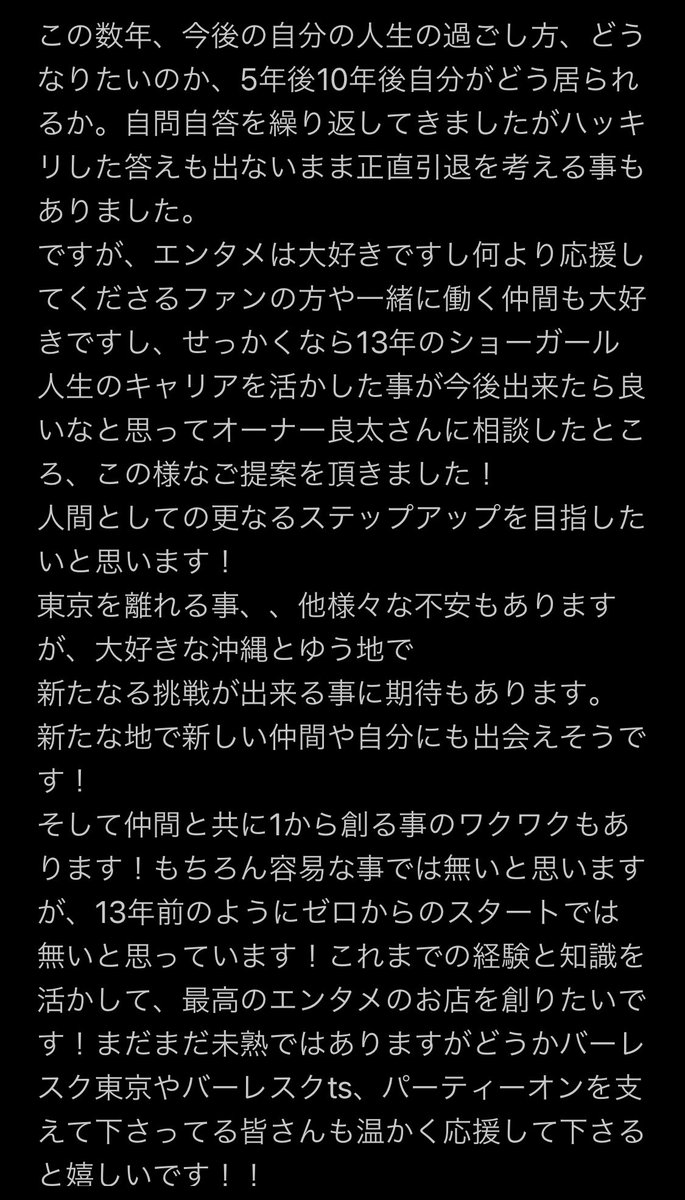 この数年、今後の自分の人生の過ごし方、どうなりたいのか、5年後10年後自分がどう居られるか。自問自答を繰り返してきましたがハッキリした答えも出ないまま正直引退を考える事もありました。
ですが、エンタメは大好きですし何より応援してくださるファンの方や一緒に働く仲間も大好きですし、せっかくなら13年のショーガール人生のキャリアを活かした事が今後出来たら良いなと思ってオーナー良太さんに相談したところ、この様なご提案を頂きました！
人間としての更なるステップアップを目指したいと思います！
東京を離れる事、、他様々な不安もありますが、大好きな沖縄とゆう地で
新たなる挑戦が出来る事に期待もあります。
新たな地で新しい仲間や自分にも出会えそうです！
そして仲間と共に1から創る事のワクワクもあります！もちろん容易な事では無いと思いますが、13年前のようにゼロからのスタートでは無いと思っています！これまでの経験と知識を活かして、最高のエンタメのお店を創りたいです！まだまだ未熟ではありますがどうかバーレスク東京やバーレスクts、パーティーオンを支えて下さってる皆さんも温かく応援して下さると嬉しいです！！